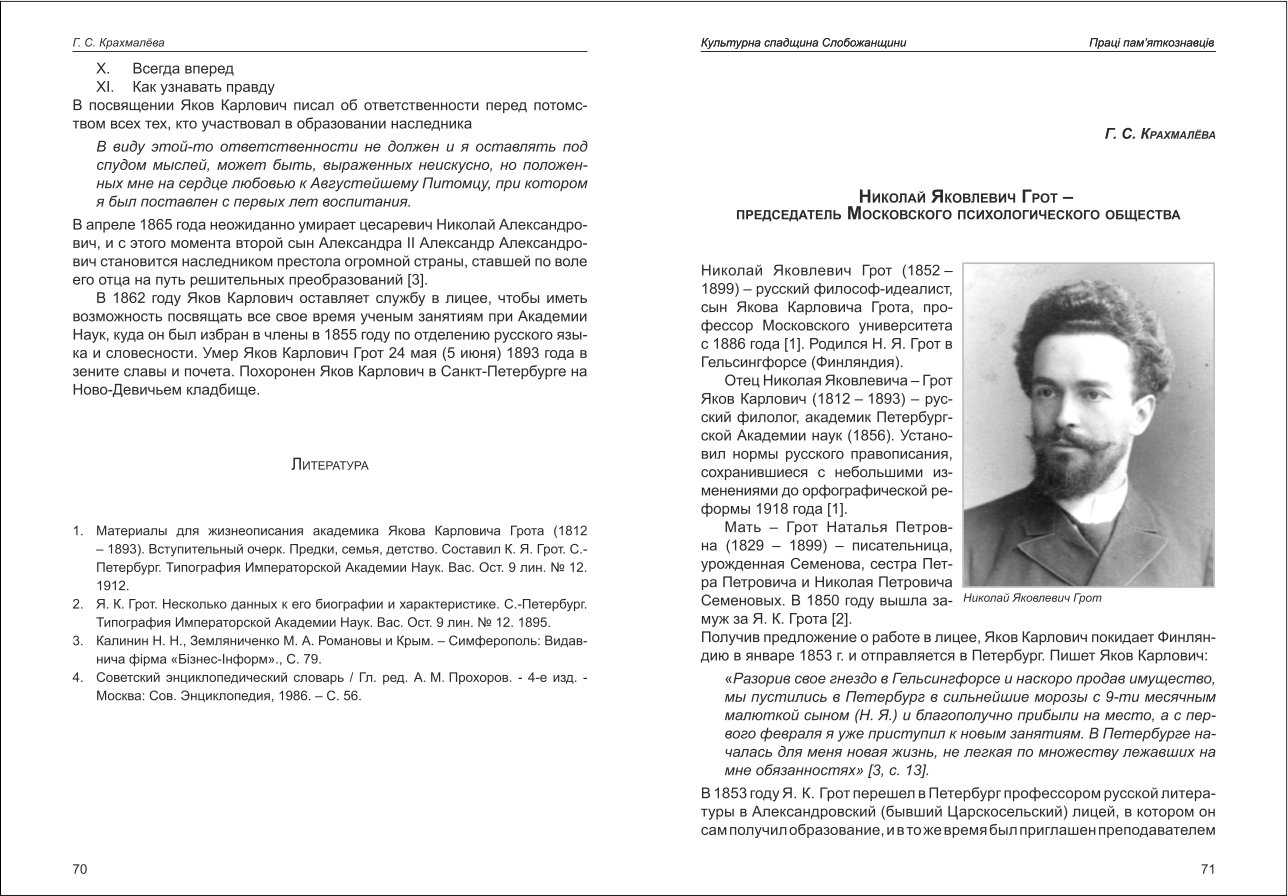 Г. С. Крахмалёва

X. Всегда вперед
XI. Как узнавать правду

В посвящении Яков Карлович писал об ответственности перед потомством всех тех, кто участвовал в образовании наследника

В виду этой-то ответственности не должен и я оставлять под спудом мыслей, может быть, выраженных неискусно, но положенных мне на сердце любовью к Августейшему Питомцу, при котором я был поставлен с первых лет воспитания.

В апреле 1865 года неожиданно умирает цесаревич Николай Александрович, и с этого момента второй сын Александра II Александр Александрович становится наследником престола огромной страны, ставшей по воле его отца на путь решительных преобразований [3].

В 1862 году Яков Карлович оставляет службу в лицее, чтобы иметь возможность посвящать все свое время ученым занятиям при Академии Наук, куда он был избран в члены в 1855 году по отделению русского языка и словесности. Умер Яков Карлович Грот 24 мая (5 июня) 1893 года в зените славы и почета. Похоронен Яков Карлович в Санкт-Петербурге на Ново-Девичьем кладбище.

Литература

1. Материалы для жизнеописания академика Якова Карловича Грота (1812 – 1893). Вступительный очерк. Предки, семья, детство. Составил К. Я. Грот. С.-Петербург. Типография Императорской Академии Наук. Вас. Ост. 9 лин. № 12. 1912.
2. Я. К. Грот. Несколько данных к его биографии и характеристике. С.-Петербург. Типография Императорской Академии Наук. Вас. Ост. 9 лин. № 12. 1895.
3. Калинин Н. Н., Земляниченко М. А. Романовы и Крым. – Симферополь: Видавнича фірма «Бізнес-Інформ»., С. 79.
4. Советский энциклопедический словарь / Гл. ред. А. М. Прохоров. - 4-е изд. - Москва: Сов. Энциклопедия, 1986. – С. 56.

70

Культурна спадщина Слобожанщини

Праці пам'яткознавців

Г. С. Крахмалёва

Николай Яковлевич Грот – председатель Московского психологического общества

Николай Яковлевич Грот (1852 – 1899) – русский философ-идеалист, сын Якова Карловича Грота, профессор Московского университета с 1886 года [1]. Родился Н. Я. Грот в Гельсингфорсе (Финляндия).

Отец Николая Яковлевича – Грот Яков Карлович (1812 – 1893) – русский филолог, академик Петербургской Академии наук (1856). Установил нормы русского правописания, сохранившиеся с небольшими изменениями до орфографической реформы 1918 года [1].

Мать – Грот Наталья Петровна (1829 – 1899) – писательница, урожденная Семенова, сестра Петра Петровича и Николая Петровича Семеновых. В 1850 году вышла замуж за Я. К. Грота [2].

Николай Яковлевич Грот

Получив предложение о работе в лицее, Яков Карлович покидает Финляндию в январе 1853 г. и отправляется в Петербург. Пишет Яков Карлович:

«Разорив свое гнездо в Гельсингфорсе и наскоро продав имущество, мы пустились в Петербург в сильнейшие морозы с 9-ти месячным малюткой сыном (Н. Я.) и благополучно прибыли на место, а с первого февраля я уже приступил к новым занятиям. В Петербурге началась для меня новая жизнь, не легкая по множеству лежавших на мне обязанностях» [3, с. 13].

В 1853 году Я. К. Грот перешел в Петербург профессором русской литературы в Александровский (бывший Царскосельский) лицей, в котором он сам получил образование, и в то же время был приглашен преподавателем

71